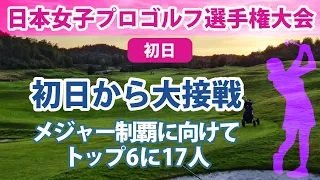 日本女子プロゴルフ選手権大会

初日

初日から大接戦

メジャー制覇に向けて
トップ6に17人